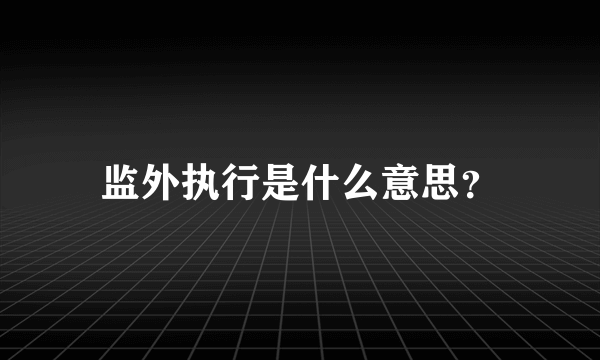 监外执行是什么意思？